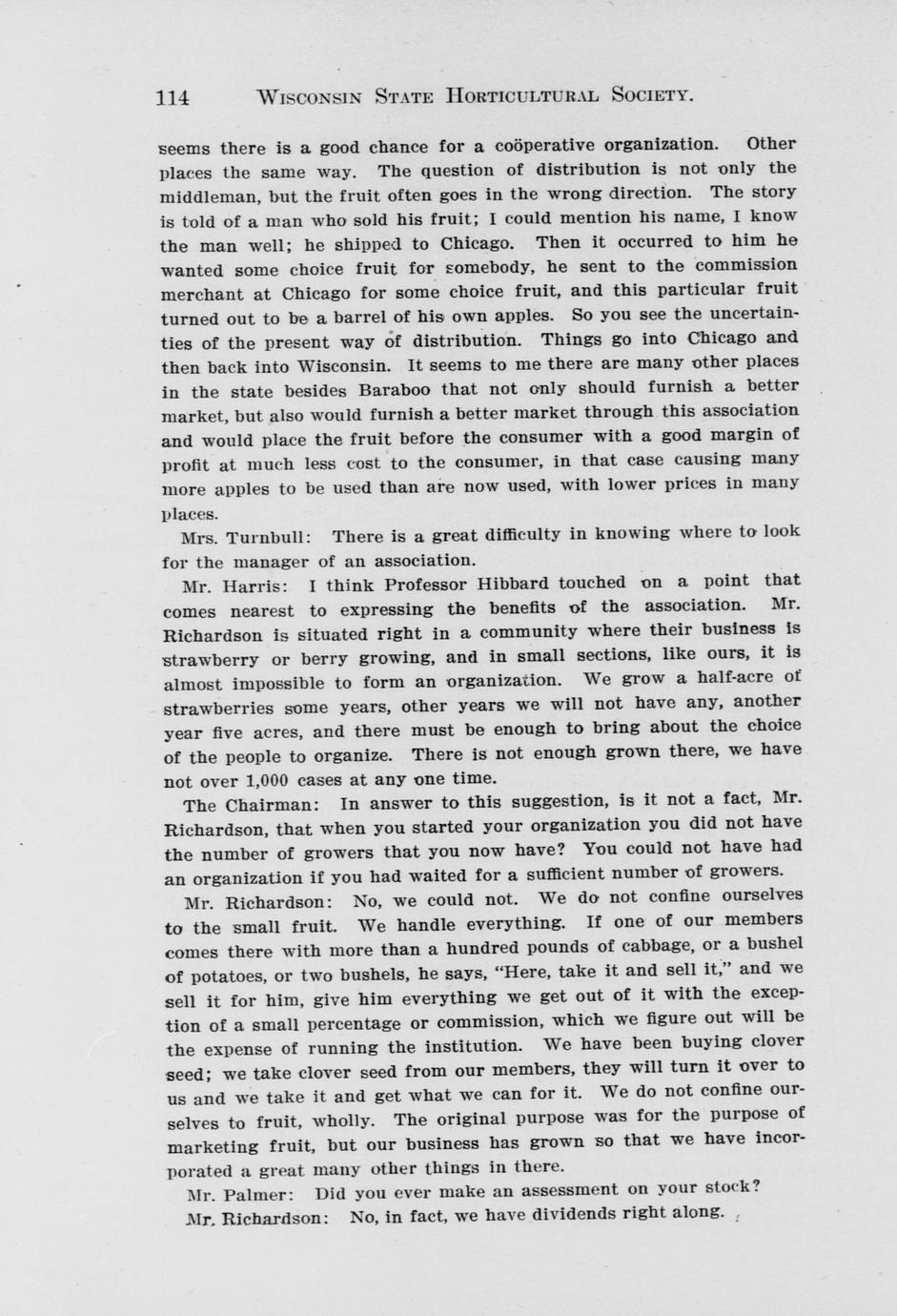 114 WISCONSIN STATE HORTICULTURAL SOCIETY.

seems there is a good chance for a coöperative organization. Other places the same way. The question of distribution is not only the middleman, but the fruit often goes in the wrong direction. The story is told of a man who sold his fruit; I could mention his name, I know the man well; he shipped to Chicago. Then it occurred to him he wanted some choice fruit for somebody, he sent to the commission merchant at Chicago for some choice fruit, and this particular fruit turned out to be a barrel of his own apples. So you see the uncertainties of the present way of distribution. Things go into Chicago and then back into Wisconsin. It seems to me there are many other places in the state besides Baraboo that not only should furnish a better market, but also would furnish a better market through this association and would place the fruit before the consumer with a good margin of profit at much less cost to the consumer, in that case causing many more apples to be used than are now used, with lower prices in many places.

Mrs. Turnbull: There is a great difficulty in knowing where to look for the manager of an association.

Mr. Harris: I think Professor Hibbard touched on a point that comes nearest to expressing the benefits of the association. Mr. Richardson is situated right in a community where their business is strawberry or berry growing, and in small sections, like ours, it is almost impossible to form an organization. We grow a half-acre of strawberries some years, other years we will not have any, another year five acres, and there must be enough to bring about the choice of the people to organize. There is not enough grown there, we have not over 1,000 cases at any one time.

The Chairman: In answer to this suggestion, is it not a fact, Mr. Richardson, that when you started your organization you did not have the number of growers that you now have? You could not have had an organization if you had waited for a sufficient number of growers.

Mr. Richardson: No, we could not. We do not confine ourselves to the small fruit. We handle everything. If one of our members comes there with more than a hundred pounds of cabbage, or a bushel of potatoes, or two bushels, he says, "Here, take it and sell it," and we sell it for him, give him everything we get out of it with the exception of a small percentage or commission, which we figure out will be the expense of running the institution. We have been buying clover seed; we take clover seed from our members, they will turn it over to us and we take it and get what we can for it. We do not confine ourselves to fruit, wholly. The original purpose was for the purpose of marketing fruit, but our business has grown so that we have incorporated a great many other things in there.

Mr. Palmer: Did you ever make an assessment on your stock?

Mr. Richardson: No, in fact, we have dividends right along.